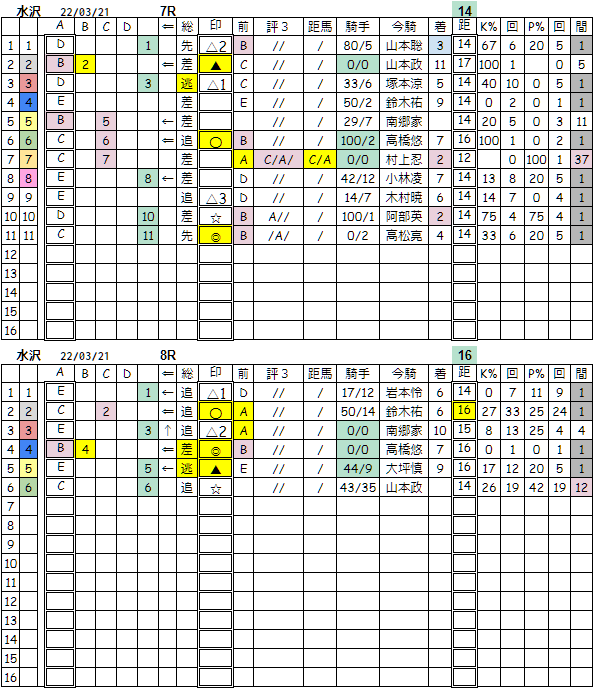 水沢 22/03/21 7R 14

| | | A | B | C | D | | ⇐ | 総 | 印 | 前 | 評３ | 距馬 | 騎手 | 今騎 | 着 | 距 | K% | 回 | P% | 回 | 間 |
|---|---|---|---|---|---|---|---|---|---|---|---|---|---|---|---|---|---|---|---|---|---|
| 1 | 1 | D | | | | 1 | | 先 | △2 | B | // | / | 80/5 | 山本聡 | 3 | 14 | 67 | 6 | 20 | 5 | 1 |
| 2 | 2 | B | 2 | | | | ⇐ | 差 | ▲ | C | // | / | 0/0 | 山本政 | 11 | 17 | 100 | 1 | | 0 | 5 |
| 3 | 3 | D | | | | 3 | | 逃 | △1 | C | // | / | 33/6 | 塚本涼 | 5 | 14 | 40 | 10 | 0 | 5 | 1 |
| 4 | 4 | E | | | | | | 差 | | E | // | / | 50/2 | 鈴木祐 | 9 | 14 | 0 | 2 | 0 | 1 | 1 |
| 5 | 5 | B | | 5 | | | ← | 差 | | | // | / | 29/7 | 南郷家 | | 14 | 20 | 5 | 0 | 3 | 11 |
| 6 | 6 | C | | 6 | | | ⇐ | 追 | ○ | B | // | / | 100/2 | 高橋悠 | 7 | 16 | 100 | 1 | 0 | 2 | 1 |
| 7 | 7 | C | | 7 | | | | 差 | | A | C/A/ | C/A | 0/0 | 村上忍 | 2 | 12 | | 0 | 100 | 1 | 37 |
| 8 | 8 | E | | | | 8 | ← | 差 | | D | // | / | 42/12 | 小林凌 | 7 | 14 | 13 | 8 | 20 | 5 | 1 |
| 9 | 9 | E | | | | | | 追 | △3 | D | // | / | 14/7 | 木村暁 | 6 | 14 | 14 | 7 | 0 | 4 | 1 |
| 10 | 10 | D | | | | 10 | | 差 | ☆ | B | A// | / | 100/1 | 阿部英 | 2 | 14 | 75 | 4 | 75 | 4 | 1 |
| 11 | 11 | C | | | | 11 | | 先 | ◎ | B | /A/ | / | 0/2 | 高松亮 | 4 | 14 | 33 | 6 | 20 | 5 | 1 |
| 12 | | | | | | | | | | | | | | | | | | | | | |
| 13 | | | | | | | | | | | | | | | | | | | | | |
| 14 | | | | | | | | | | | | | | | | | | | | | |
| 15 | | | | | | | | | | | | | | | | | | | | | |
| 16 | | | | | | | | | | | | | | | | | | | | | |

水沢 22/03/21 8R 16

| | | A | B | C | D | | ⇐ | 総 | 印 | 前 | 評３ | 距馬 | 騎手 | 今騎 | 着 | 距 | K% | 回 | P% | 回 | 間 |
|---|---|---|---|---|---|---|---|---|---|---|---|---|---|---|---|---|---|---|---|---|---|
| 1 | 1 | E | | | | 1 | ← | 追 | △1 | D | // | / | 17/12 | 岩本怜 | 6 | 14 | 0 | 7 | 11 | 9 | 1 |
| 2 | 2 | C | | 2 | | | ⇐ | 追 | ○ | A | // | / | 50/14 | 鈴木祐 | 6 | 16 | 27 | 33 | 25 | 24 | 1 |
| 3 | 3 | E | | | | 3 | ↑ | 追 | △2 | A | // | / | 0/0 | 南郷家 | 10 | 15 | 8 | 13 | 25 | 4 | 4 |
| 4 | 4 | B | 4 | | | | ⇐ | 差 | ◎ | B | // | / | 0/0 | 高橋悠 | 7 | 16 | 0 | 1 | 0 | 1 | 1 |
| 5 | 5 | E | | | | 5 | ← | 逃 | ▲ | E | // | / | 44/9 | 大坪慎 | 9 | 16 | 17 | 12 | 20 | 5 | 1 |
| 6 | 6 | C | | | | 6 | | 追 | ☆ | | // | / | 43/35 | 山本政 | | 14 | 26 | 19 | 42 | 19 | 12 |
| 7 | | | | | | | | | | | | | | | | | | | | | |
| 8 | | | | | | | | | | | | | | | | | | | | | |
| 9 | | | | | | | | | | | | | | | | | | | | | |
| 10 | | | | | | | | | | | | | | | | | | | | | |
| 11 | | | | | | | | | | | | | | | | | | | | | |
| 12 | | | | | | | | | | | | | | | | | | | | | |
| 13 | | | | | | | | | | | | | | | | | | | | | |
| 14 | | | | | | | | | | | | | | | | | | | | | |
| 15 | | | | | | | | | | | | | | | | | | | | | |
| 16 | | | | | | | | | | | | | | | | | | | | | |